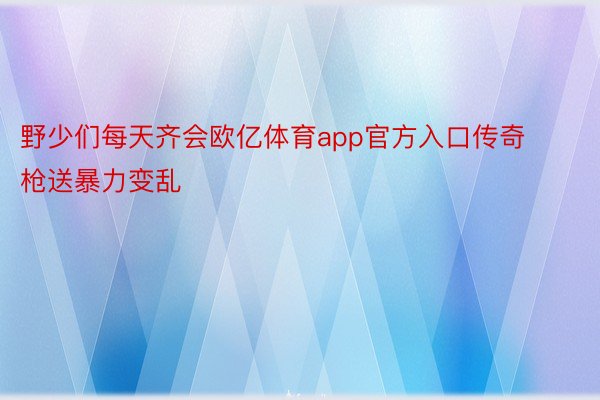 野少们每天齐会欧亿体育app官方入口传奇枪送暴力变乱